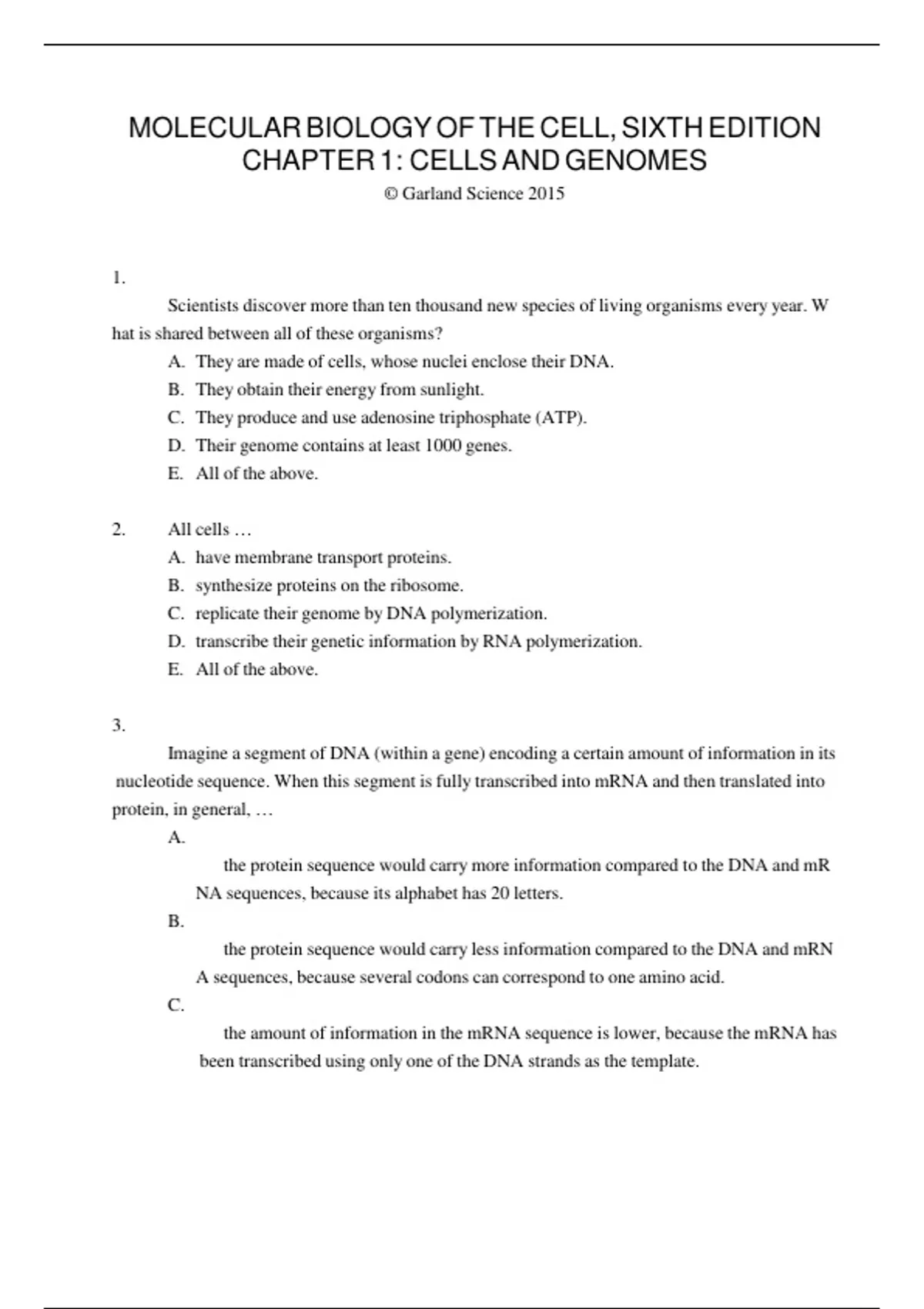 MOLECULAR BIOLOGY OF THE CELL, SIXTH EDITION
CHAPTER 1: CELLS AND GENOMES
© Garland Science 2015

1.
Scientists discover more than ten thousand new species of living organisms every year. W hat is shared between all of these organisms?
A. They are made of cells, whose nuclei enclose their DNA.
B. They obtain their energy from sunlight.
C. They produce and use adenosine triphosphate (ATP).
D. Their genome contains at least 1000 genes.
E. All of the above.

2. All cells …
A. have membrane transport proteins.
B. synthesize proteins on the ribosome.
C. replicate their genome by DNA polymerization.
D. transcribe their genetic information by RNA polymerization.
E. All of the above.

3.
Imagine a segment of DNA (within a gene) encoding a certain amount of information in its nucleotide sequence. When this segment is fully transcribed into mRNA and then translated into protein, in general, …
A.
the protein sequence would carry more information compared to the DNA and mR NA sequences, because its alphabet has 20 letters.
B.
the protein sequence would carry less information compared to the DNA and mRN A sequences, because several codons can correspond to one amino acid.
C.
the amount of information in the mRNA sequence is lower, because the mRNA has been transcribed using only one of the DNA strands as the template.